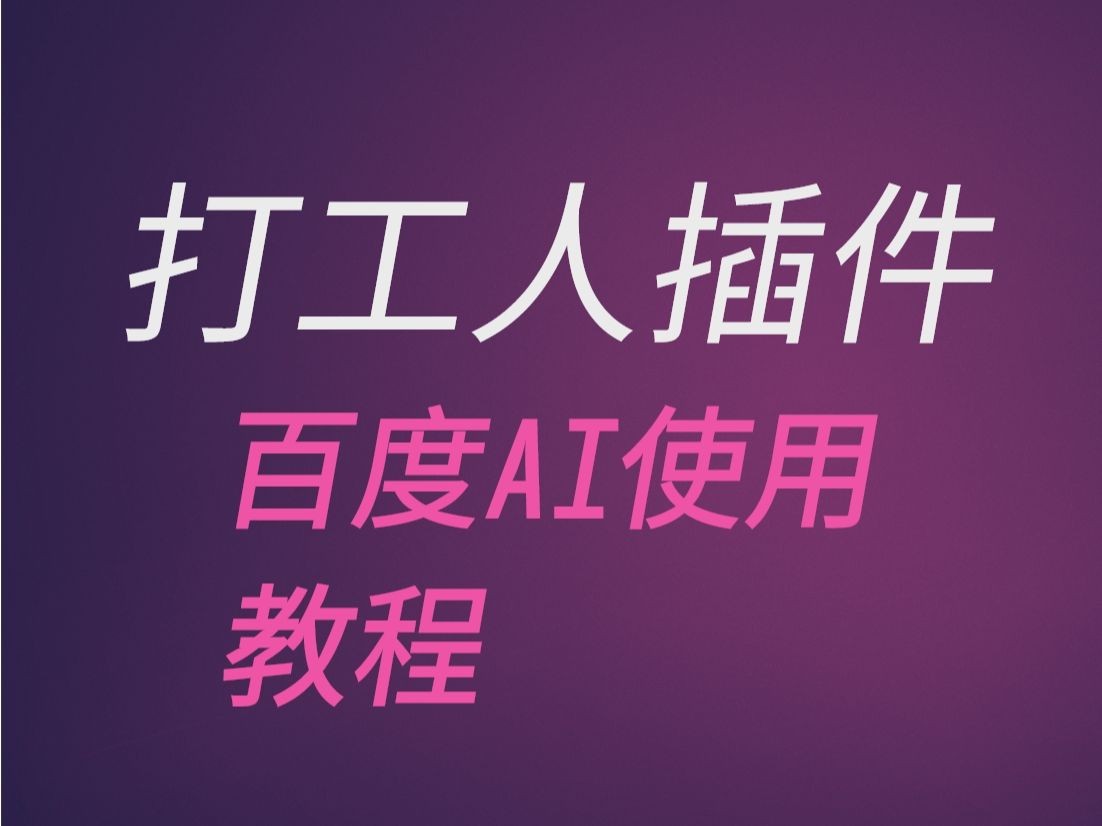 打工人插件

百度AI使用教程